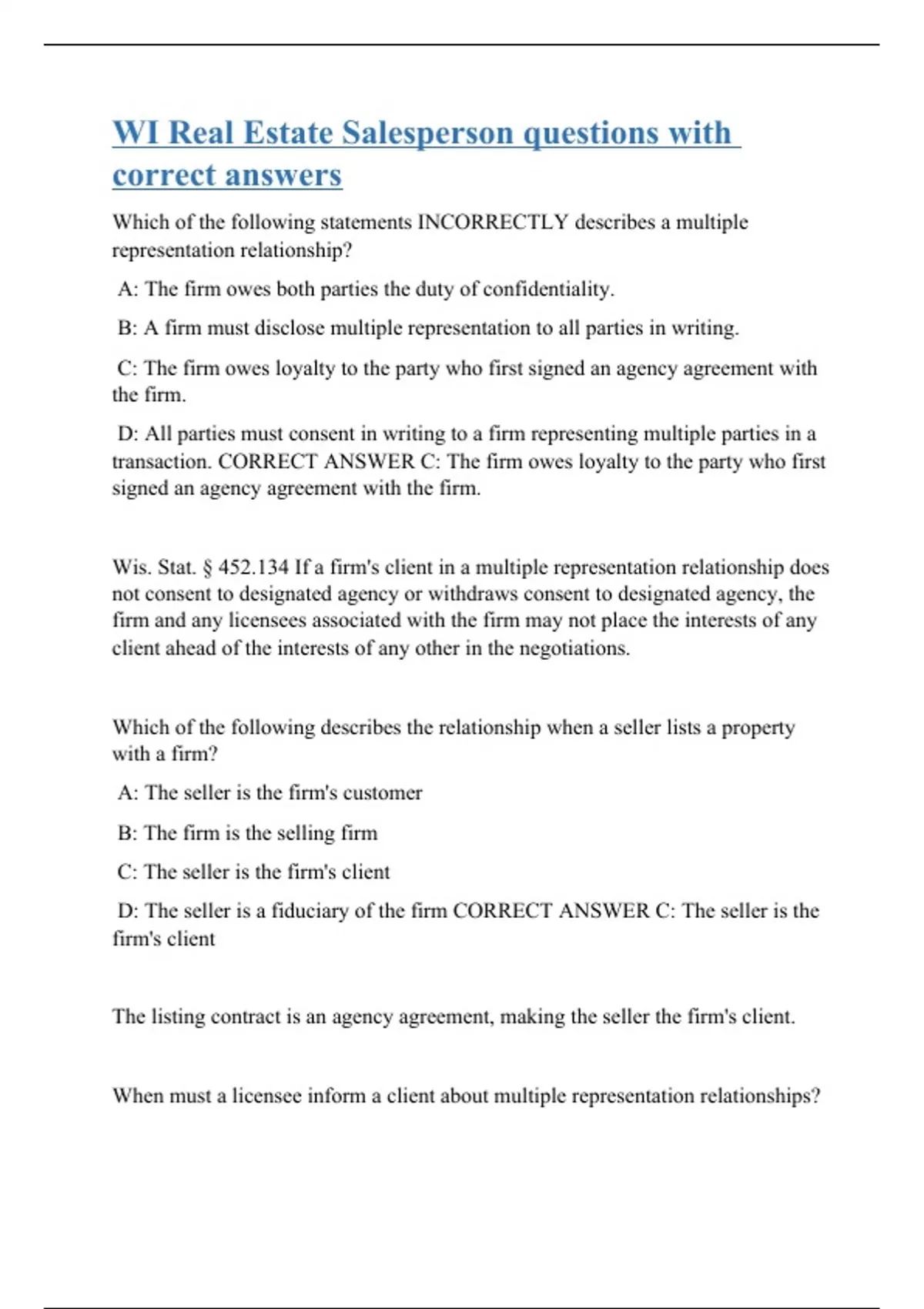 WI Real Estate Salesperson questions with correct answers

Which of the following statements INCORRECTLY describes a multiple representation relationship?

A: The firm owes both parties the duty of confidentiality.

B: A firm must disclose multiple representation to all parties in writing.

C: The firm owes loyalty to the party who first signed an agency agreement with the firm.

D: All parties must consent in writing to a firm representing multiple parties in a transaction. CORRECT ANSWER C: The firm owes loyalty to the party who first signed an agency agreement with the firm.

Wis. Stat. § 452.134 If a firm's client in a multiple representation relationship does not consent to designated agency or withdraws consent to designated agency, the firm and any licensees associated with the firm may not place the interests of any client ahead of the interests of any other in the negotiations.

Which of the following describes the relationship when a seller lists a property with a firm?

A: The seller is the firm's customer

B: The firm is the selling firm

C: The seller is the firm's client

D: The seller is a fiduciary of the firm CORRECT ANSWER C: The seller is the firm's client

The listing contract is an agency agreement, making the seller the firm's client.

When must a licensee inform a client about multiple representation relationships?